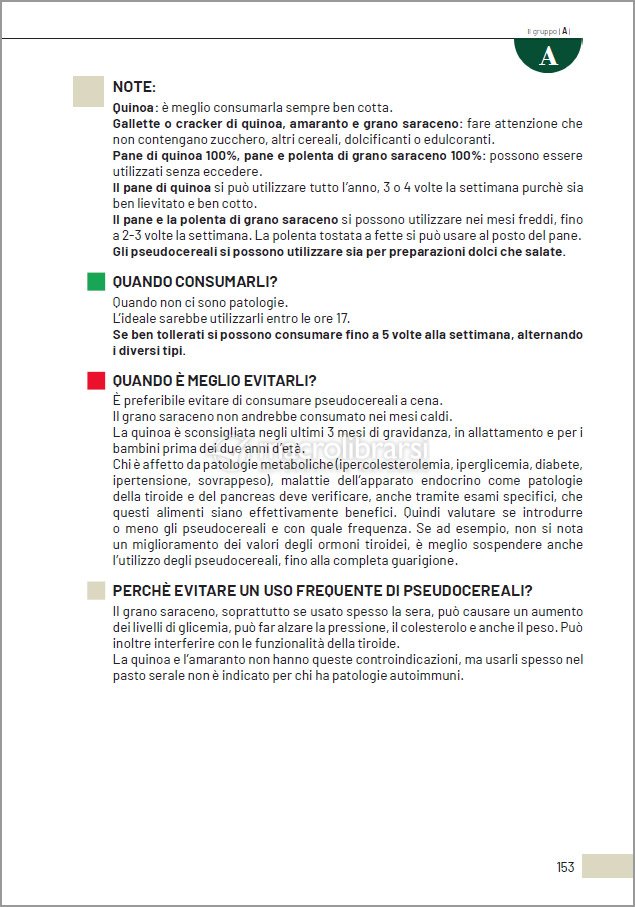 Il gruppo | A |

A

NOTE:

Quinoa: è meglio consumarla sempre ben cotta.
Gallette o cracker di quinoa, amaranto e grano saraceno: fare attenzione che non contengano zucchero, altri cereali, dolcificanti o edulcoranti.
Pane di quinoa 100%, pane e polenta di grano saraceno 100%: possono essere utilizzati senza eccedere.
Il pane di quinoa si può utilizzare tutto l'anno, 3 o 4 volte la settimana purchè sia ben lievitato e ben cotto.
Il pane e la polenta di grano saraceno si possono utilizzare nei mesi freddi, fino a 2-3 volte la settimana. La polenta tostata a fette si può usare al posto del pane.
Gli pseudocereali si possono utilizzare sia per preparazioni dolci che salate.

QUANDO CONSUMARLI?

Quando non ci sono patologie.
L'ideale sarebbe utilizzarli entro le ore 17.
Se ben tollerati si possono consumare fino a 5 volte alla settimana, alternando i diversi tipi.

QUANDO È MEGLIO EVITARLI?

È preferibile evitare di consumare pseudocereali a cena.
Il grano saraceno non andrebbe consumato nei mesi caldi.
La quinoa è sconsigliata negli ultimi 3 mesi di gravidanza, in allattamento e per i bambini prima dei due anni d'età.
Chi è affetto da patologie metaboliche (ipercolesterolemia, iperglicemia, diabete, ipertensione, sovrappeso), malattie dell'apparato endocrino come patologie della tiroide e del pancreas deve verificare, anche tramite esami specifici, che questi alimenti siano effettivamente benefici. Quindi valutare se introdurre o meno gli pseudocereali e con quale frequenza. Se ad esempio, non si nota un miglioramento dei valori degli ormoni tiroidei, è meglio sospendere anche l'utilizzo degli pseudocereali, fino alla completa guarigione.

PERCHÈ EVITARE UN USO FREQUENTE DI PSEUDOCEREALI?

Il grano saraceno, soprattutto se usato spesso la sera, può causare un aumento dei livelli di glicemia, può far alzare la pressione, il colesterolo e anche il peso. Può inoltre interferire con le funzionalità della tiroide.
La quinoa e l'amaranto non hanno queste controindicazioni, ma usarli spesso nel pasto serale non è indicato per chi ha patologie autoimmuni.

153